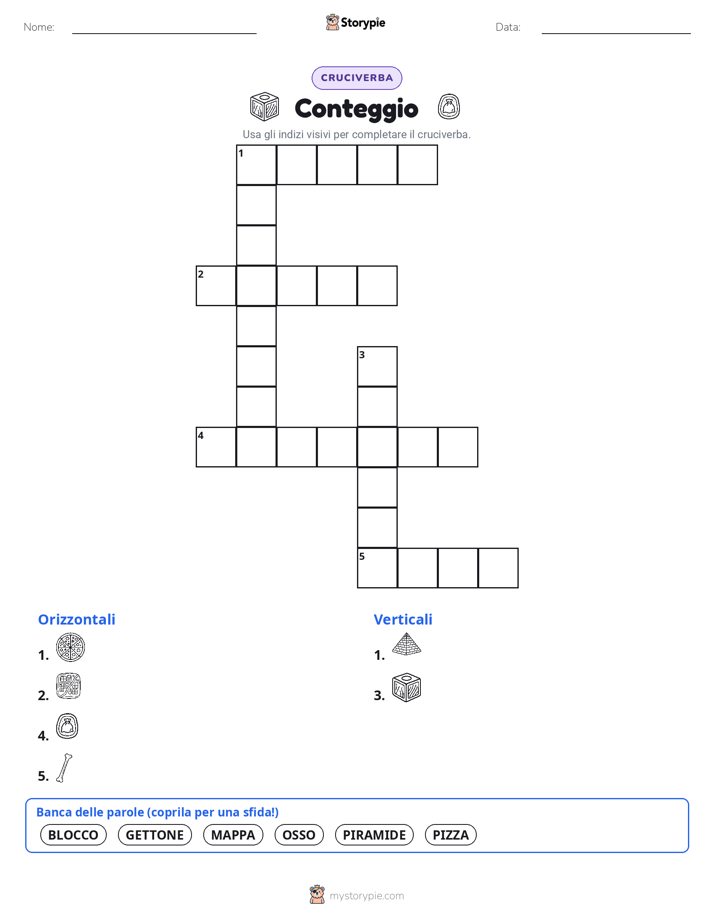 Nome: ____ Storypie Data: ____

CRUCIVERBA

Conteggio

Usa gli indizi visivi per completare il cruciverba.

1

2

3

4

5

Orizzontali

1.

2.

4.

5.

Verticali

1.

3.

Banca delle parole (coprila per una sfida!)

BLOCCO GETTONE MAPPA OSSO PIRAMIDE PIZZA

mystorypie.com